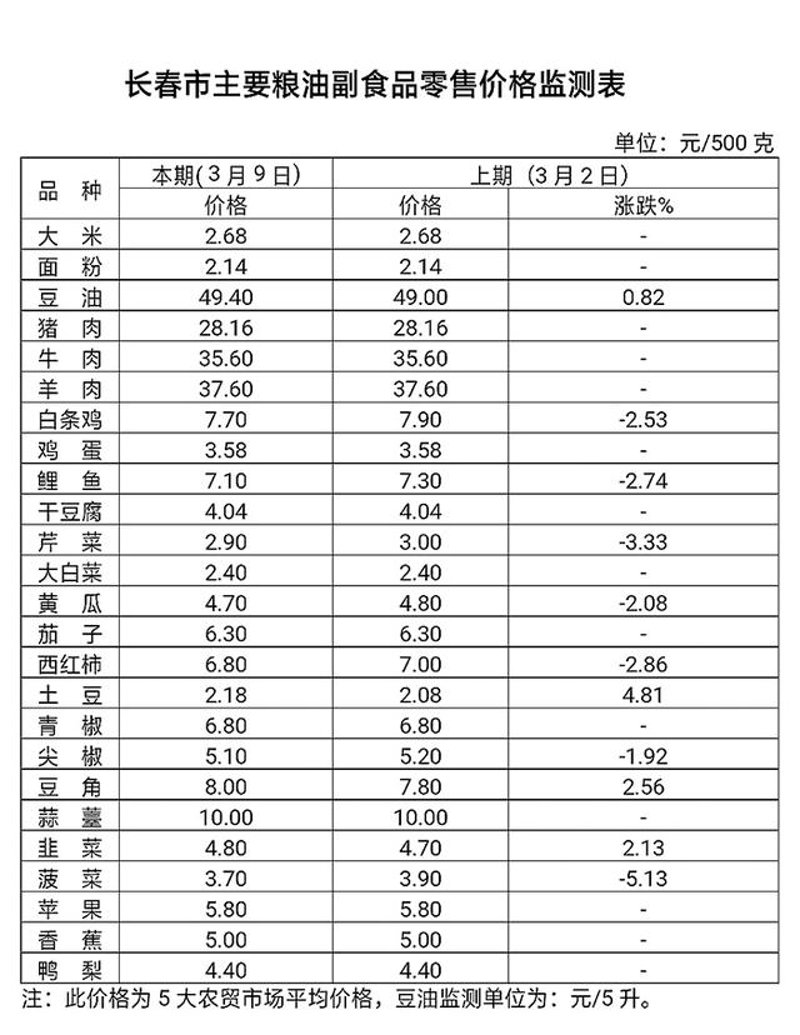 长春市主要粮油副食品零售价格监测表

单位：元/500 克

| 品 种 | 本期(3 月 9 日) | 上期（3 月 2 日） | |
|---|---|---|---|
| | 价格 | 价格 | 涨跌% |
| 大 米 | 2.68 | 2.68 | - |
| 面 粉 | 2.14 | 2.14 | - |
| 豆 油 | 49.40 | 49.00 | 0.82 |
| 猪 肉 | 28.16 | 28.16 | - |
| 牛 肉 | 35.60 | 35.60 | - |
| 羊 肉 | 37.60 | 37.60 | - |
| 白条鸡 | 7.70 | 7.90 | -2.53 |
| 鸡 蛋 | 3.58 | 3.58 | - |
| 鲤 鱼 | 7.10 | 7.30 | -2.74 |
| 干豆腐 | 4.04 | 4.04 | - |
| 芹 菜 | 2.90 | 3.00 | -3.33 |
| 大白菜 | 2.40 | 2.40 | - |
| 黄 瓜 | 4.70 | 4.80 | -2.08 |
| 茄 子 | 6.30 | 6.30 | - |
| 西红柿 | 6.80 | 7.00 | -2.86 |
| 土 豆 | 2.18 | 2.08 | 4.81 |
| 青 椒 | 6.80 | 6.80 | - |
| 尖 椒 | 5.10 | 5.20 | -1.92 |
| 豆 角 | 8.00 | 7.80 | 2.56 |
| 蒜 薹 | 10.00 | 10.00 | - |
| 韭 菜 | 4.80 | 4.70 | 2.13 |
| 菠 菜 | 3.70 | 3.90 | -5.13 |
| 苹 果 | 5.80 | 5.80 | - |
| 香 蕉 | 5.00 | 5.00 | - |
| 鸭 梨 | 4.40 | 4.40 | - |

注：此价格为 5 大农贸市场平均价格，豆油监测单位为：元/5 升。